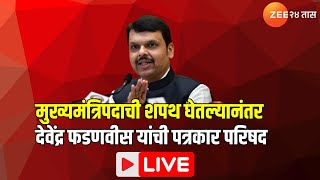 ZEE २४ तास

मुख्यमंत्रिपदाची शपथ घेतल्यानंतर देवेंद्र फडणवीस यांची पत्रकार परिषद

LIVE